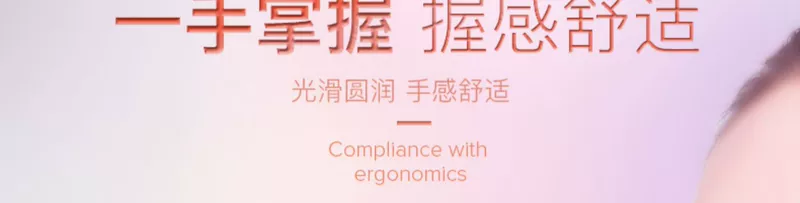 一手掌握 握感舒适

光滑圆润 手感舒适

Compliance with ergonomics